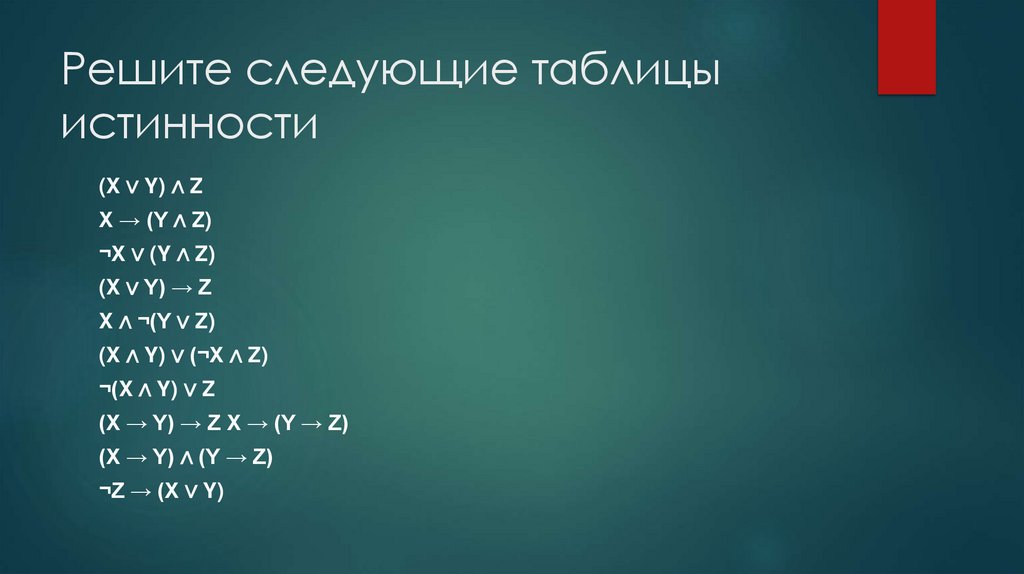 Решите следующие таблицы истинности

$(X \lor Y) \land Z$

$X \to (Y \land Z)$

$\neg X \lor (Y \land Z)$

$(X \lor Y) \to Z$

$X \land \neg(Y \lor Z)$

$(X \land Y) \lor (\neg X \land Z)$

$\neg(X \land Y) \lor Z$

$(X \to Y) \to Z$ $X \to (Y \to Z)$

$(X \to Y) \land (Y \to Z)$

$\neg Z \to (X \lor Y)$